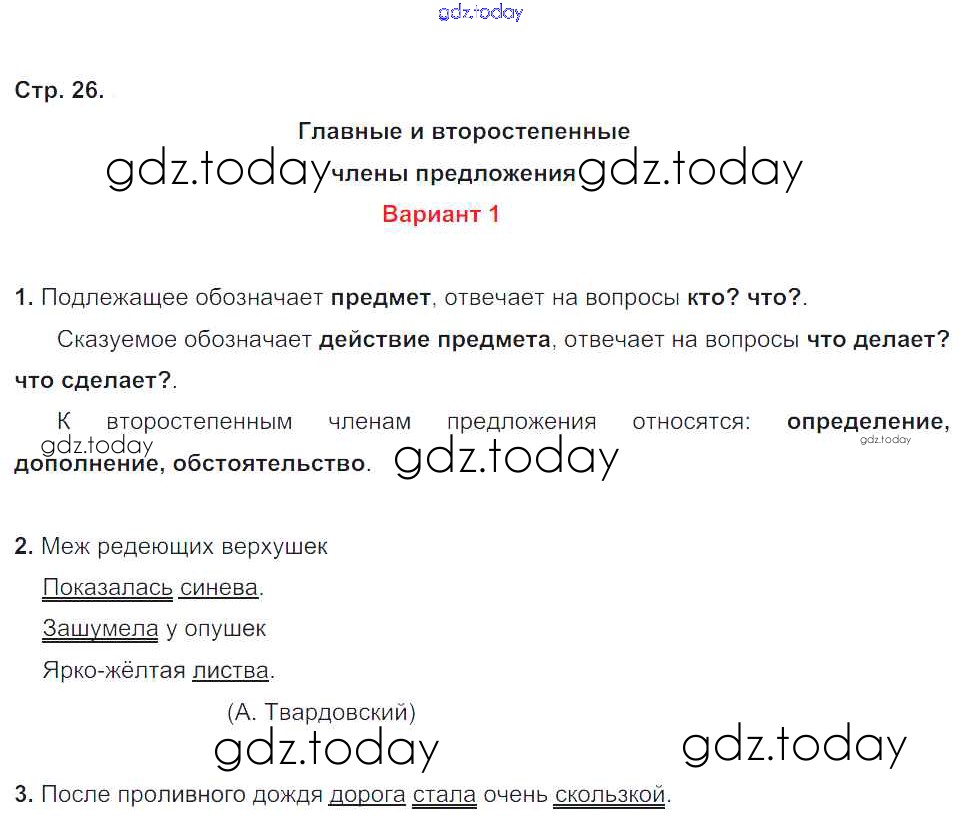 Стр. 26.

Главные и второстепенные члены предложения

Вариант 1

1. Подлежащее обозначает предмет, отвечает на вопросы кто? что?.

Сказуемое обозначает действие предмета, отвечает на вопросы что делает? что сделает?.

К второстепенным членам предложения относятся: определение, дополнение, обстоятельство.

2. Меж редеющих верхушек
Показалась синева.
Зашумела у опушек
Ярко-жёлтая листва.
(А. Твардовский)

3. После проливного дождя дорога стала очень скользкой.

gdz.today